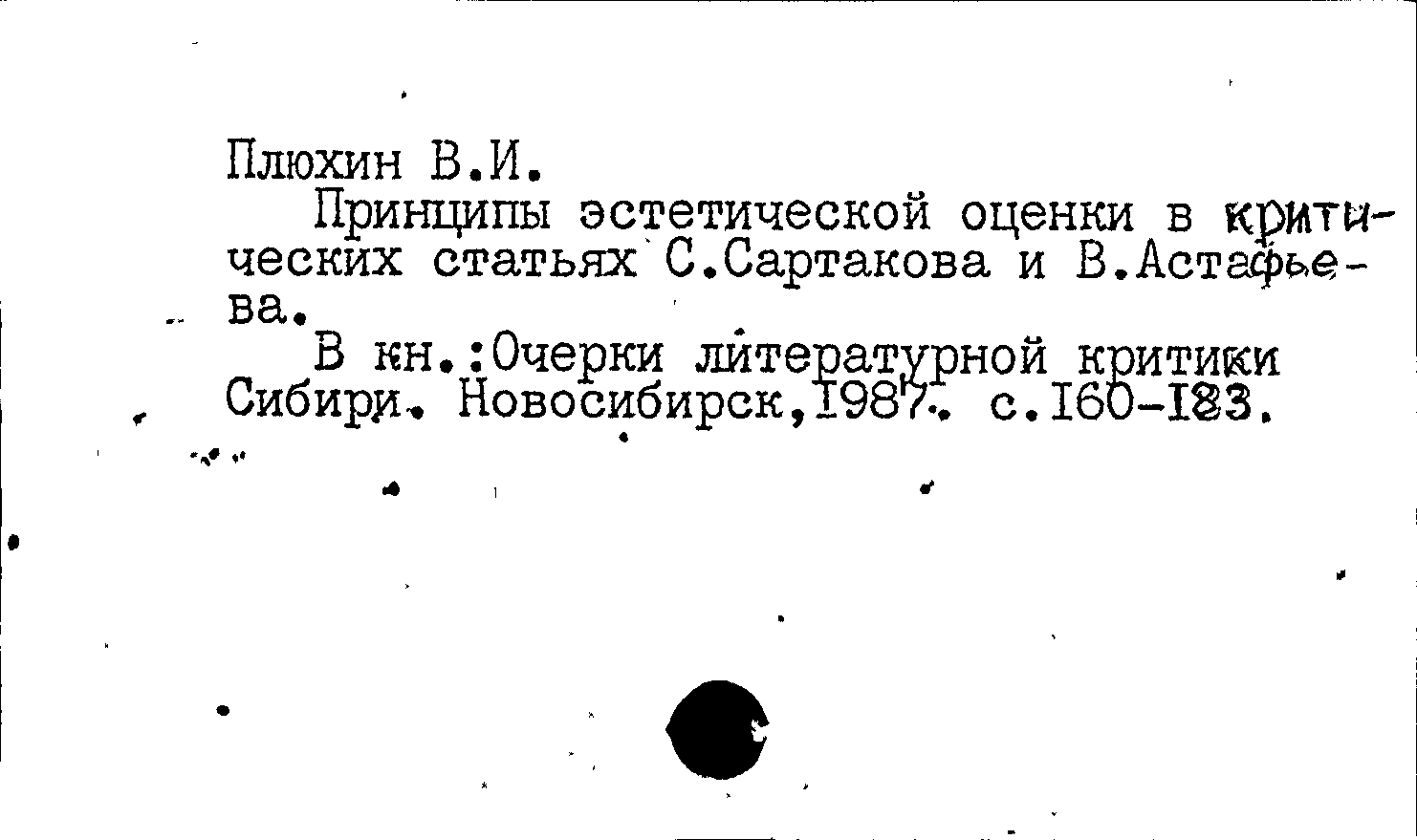 Плюхин В.И.

Принципы эстетической оценки в критических статьях С.Сартакова и В.Астафьева.

В кн.:Очерки литературной критики Сибири. Новосибирск,1987. с.160-183.